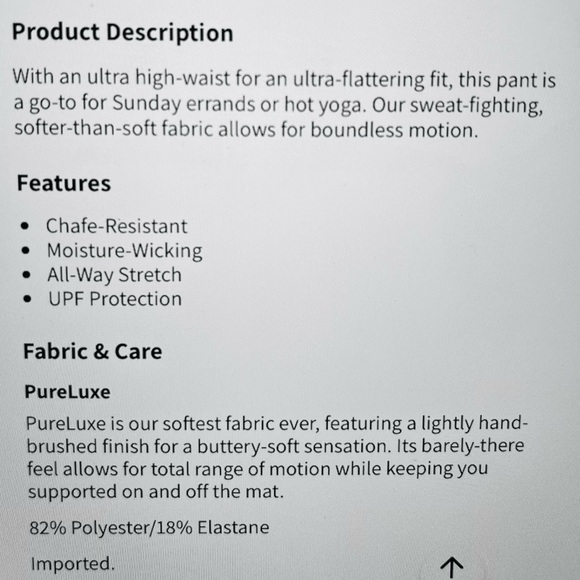 Product Description

With an ultra high-waist for an ultra-flattering fit, this pant is a go-to for Sunday errands or hot yoga. Our sweat-fighting, softer-than-soft fabric allows for boundless motion.

Features

• Chafe-Resistant
• Moisture-Wicking
• All-Way Stretch
• UPF Protection

Fabric & Care

PureLuxe

PureLuxe is our softest fabric ever, featuring a lightly hand-brushed finish for a buttery-soft sensation. Its barely-there feel allows for total range of motion while keeping you supported on and off the mat.

82% Polyester/18% Elastane

Imported.

↑